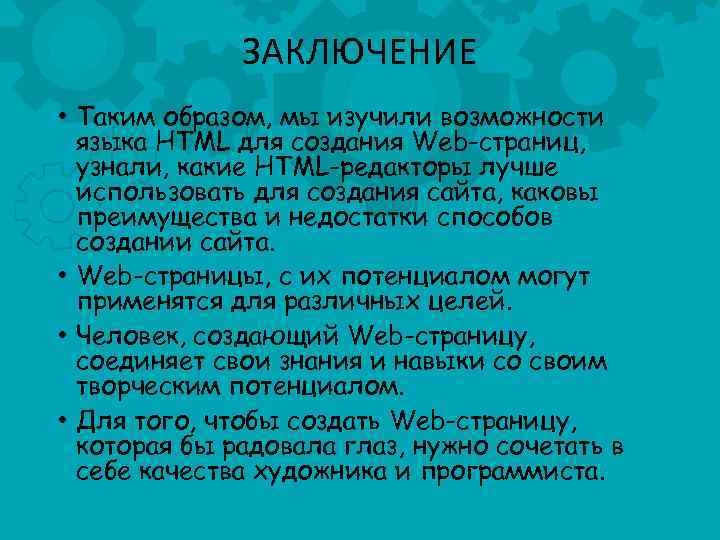 ЗАКЛЮЧЕНИЕ

• Таким образом, мы изучили возможности языка HTML для создания Web-страниц, узнали, какие HTML-редакторы лучше использовать для создания сайта, каковы преимущества и недостатки способов создании сайта.

• Web-страницы, с их потенциалом могут применятся для различных целей.

• Человек, создающий Web-страницу, соединяет свои знания и навыки со своим творческим потенциалом.

• Для того, чтобы создать Web-страницу, которая бы радовала глаз, нужно сочетать в себе качества художника и программиста.